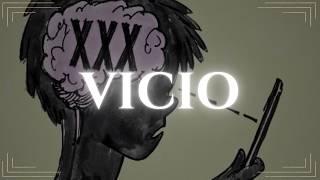 XXX
VICIO